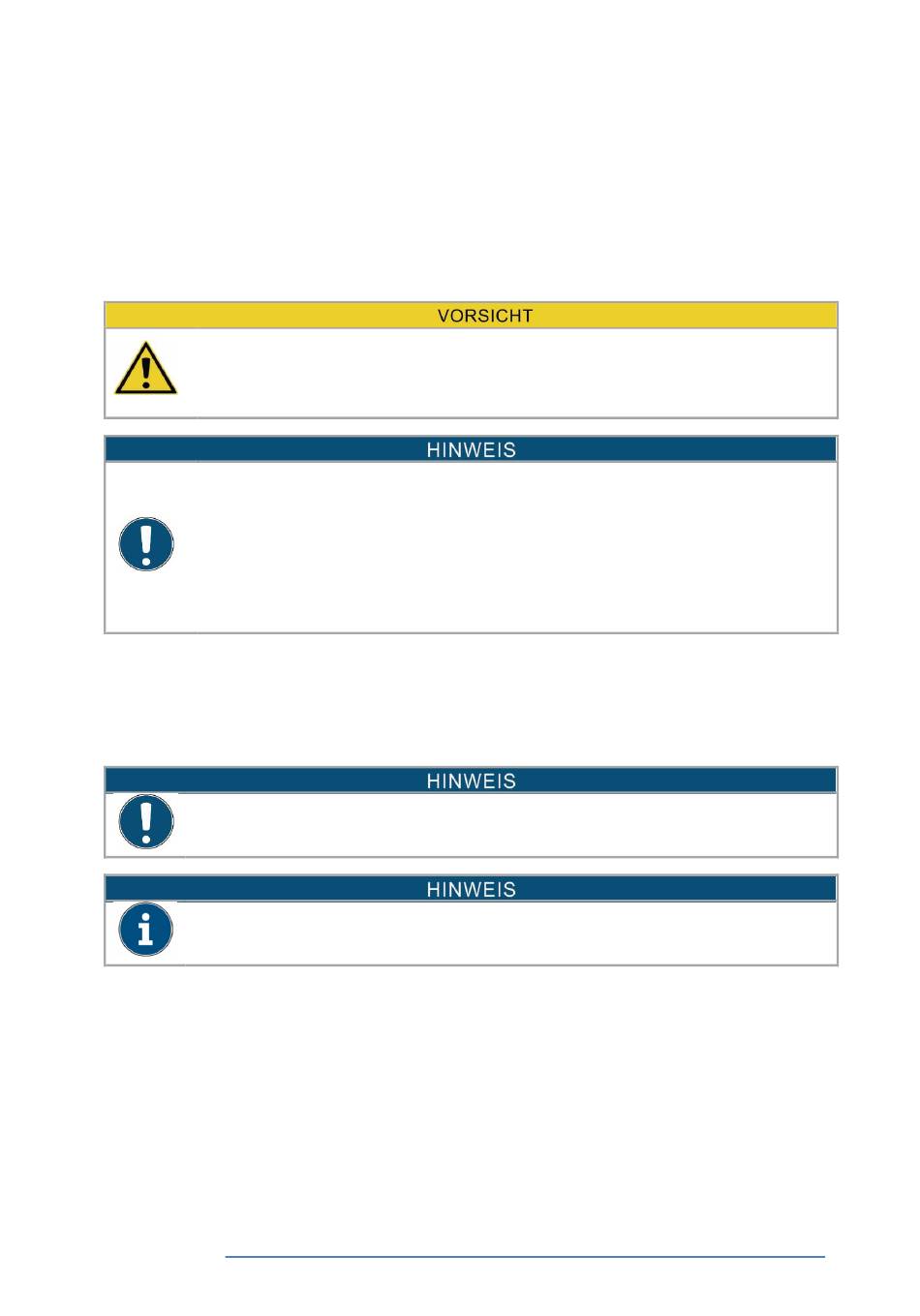 VORSICHT

HINWEIS

HINWEIS

HINWEIS